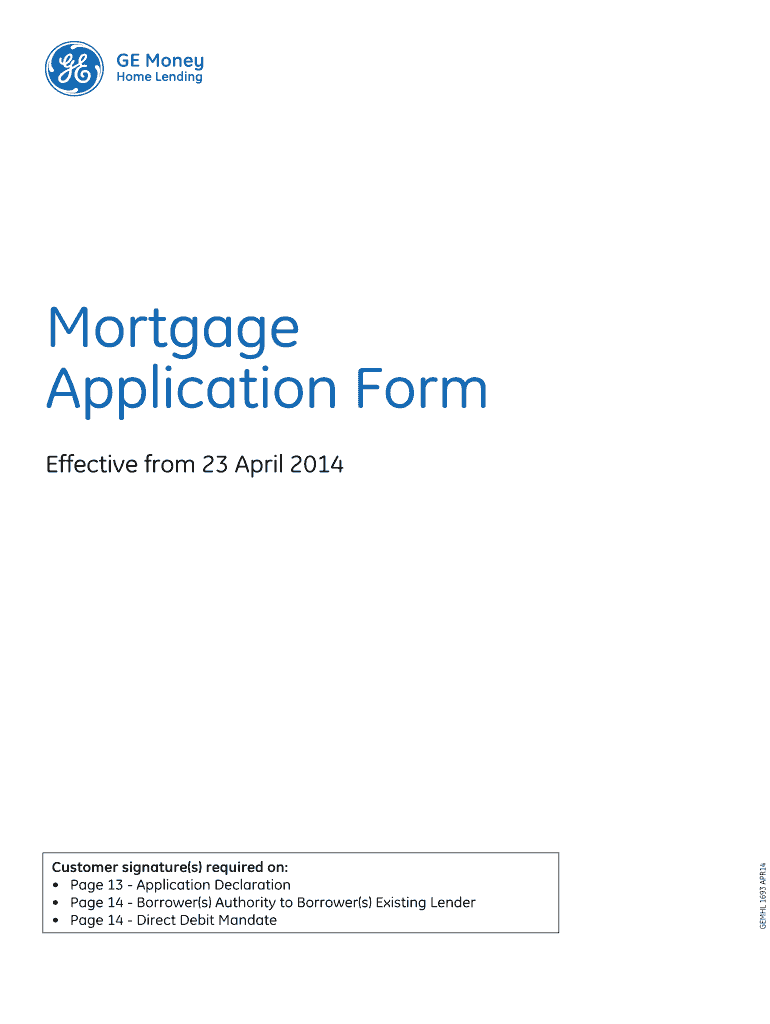 GE Money
Home Lending

Mortgage Application Form

Effective from 23 April 2014

Customer signature(s) required on:
• Page 13 - Application Declaration
• Page 14 - Borrower(s) Authority to Borrower(s) Existing Lender
• Page 14 - Direct Debit Mandate

GEMHL 1693 APR14